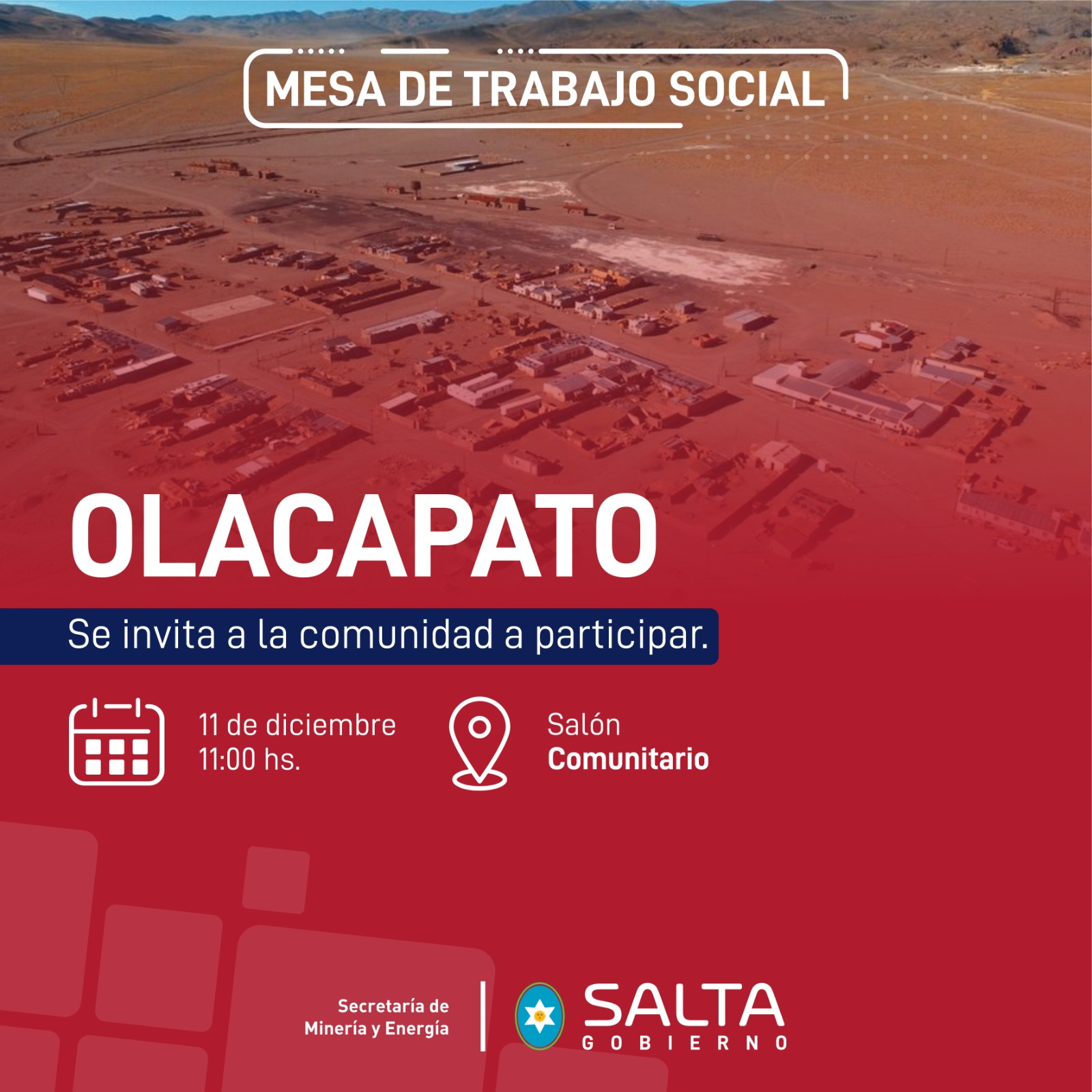 MESA DE TRABAJO SOCIAL

OLACAPATO

Se invita a la comunidad a participar.

11 de diciembre
11:00 hs.

Salón
Comunitario

Secretaría de
Minería y Energía

SALTA
GOBIERNO